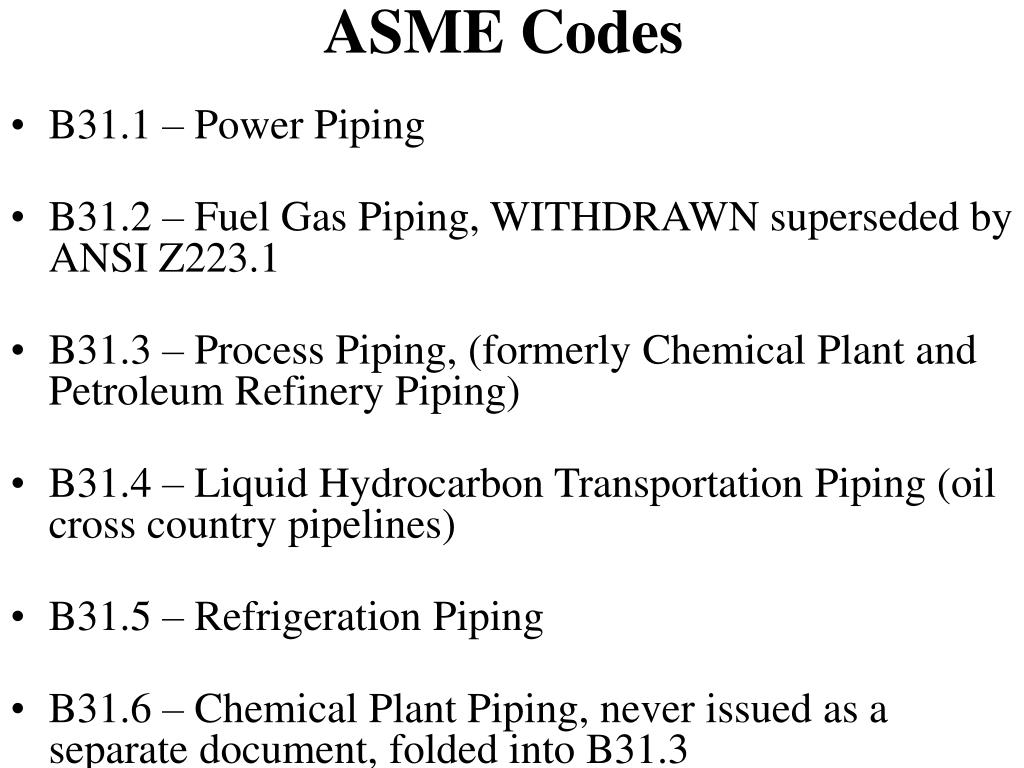 ASME Codes

• B31.1 – Power Piping

• B31.2 – Fuel Gas Piping, WITHDRAWN superseded by ANSI Z223.1

• B31.3 – Process Piping, (formerly Chemical Plant and Petroleum Refinery Piping)

• B31.4 – Liquid Hydrocarbon Transportation Piping (oil cross country pipelines)

• B31.5 – Refrigeration Piping

• B31.6 – Chemical Plant Piping, never issued as a separate document, folded into B31.3